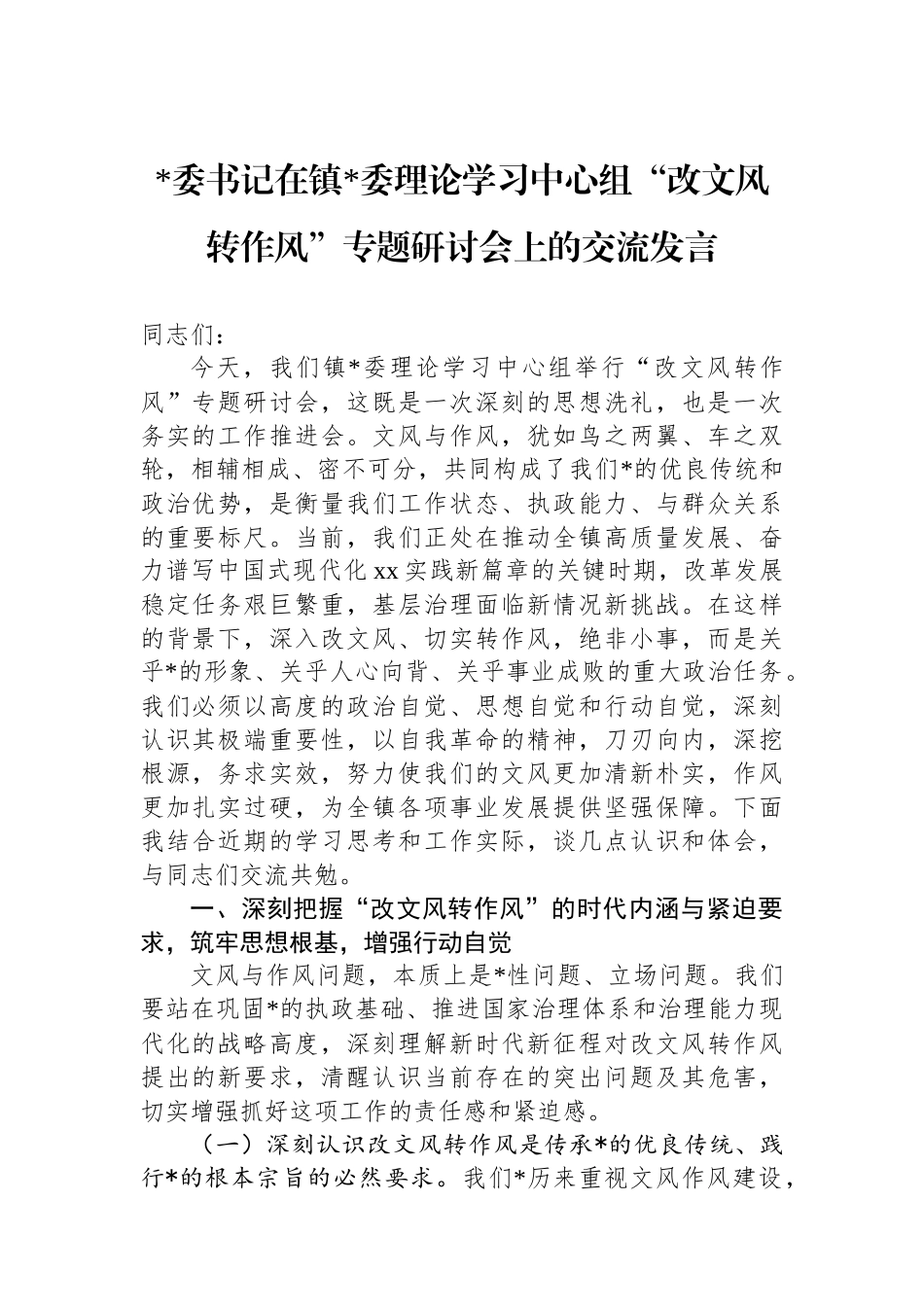 *委书记在镇*委理论学习中心组“改文风转作风”专题研讨会上的交流发言

同志们：

今天，我们镇*委理论学习中心组举行“改文风转作风”专题研讨会，这既是一次深刻的思想洗礼，也是一次务实的工作推进会。文风与作风，犹如鸟之两翼、车之双轮，相辅相成、密不可分，共同构成了我们*的优良传统和政治优势，是衡量我们工作状态、执政能力、与群众关系的重要标尺。当前，我们正处在推动全镇高质量发展、奋力谱写中国式现代化xx实践新篇章的关键时期，改革发展稳定任务艰巨繁重，基层治理面临新情况新挑战。在这样的背景下，深入改文风、切实转作风，绝非小事，而是关乎*的形象、关乎人心向背、关乎事业成败的重大政治任务。我们必须以高度的政治自觉、思想自觉和行动自觉，深刻认识其极端重要性，以自我革命的精神，刀刃向内，深挖根源，务求实效，努力使我们的文风更加清新朴实，作风更加扎实过硬，为全镇各项事业发展提供坚强保障。下面我结合近期的学习思考和工作实际，谈几点认识和体会，与同志们交流共勉。

一、深刻把握“改文风转作风”的时代内涵与紧迫要求，筑牢思想根基，增强行动自觉

文风与作风问题，本质上是*性问题、立场问题。我们要站在巩固*的执政基础、推进国家治理体系和治理能力现代化的战略高度，深刻理解新时代新征程对改文风转作风提出的新要求，清醒认识当前存在的突出问题及其危害，切实增强抓好这项工作的责任感和紧迫感。

（一）深刻认识改文风转作风是传承*的优良传统、践行*的根本宗旨的必然要求。我们*历来重视文风作风建设，